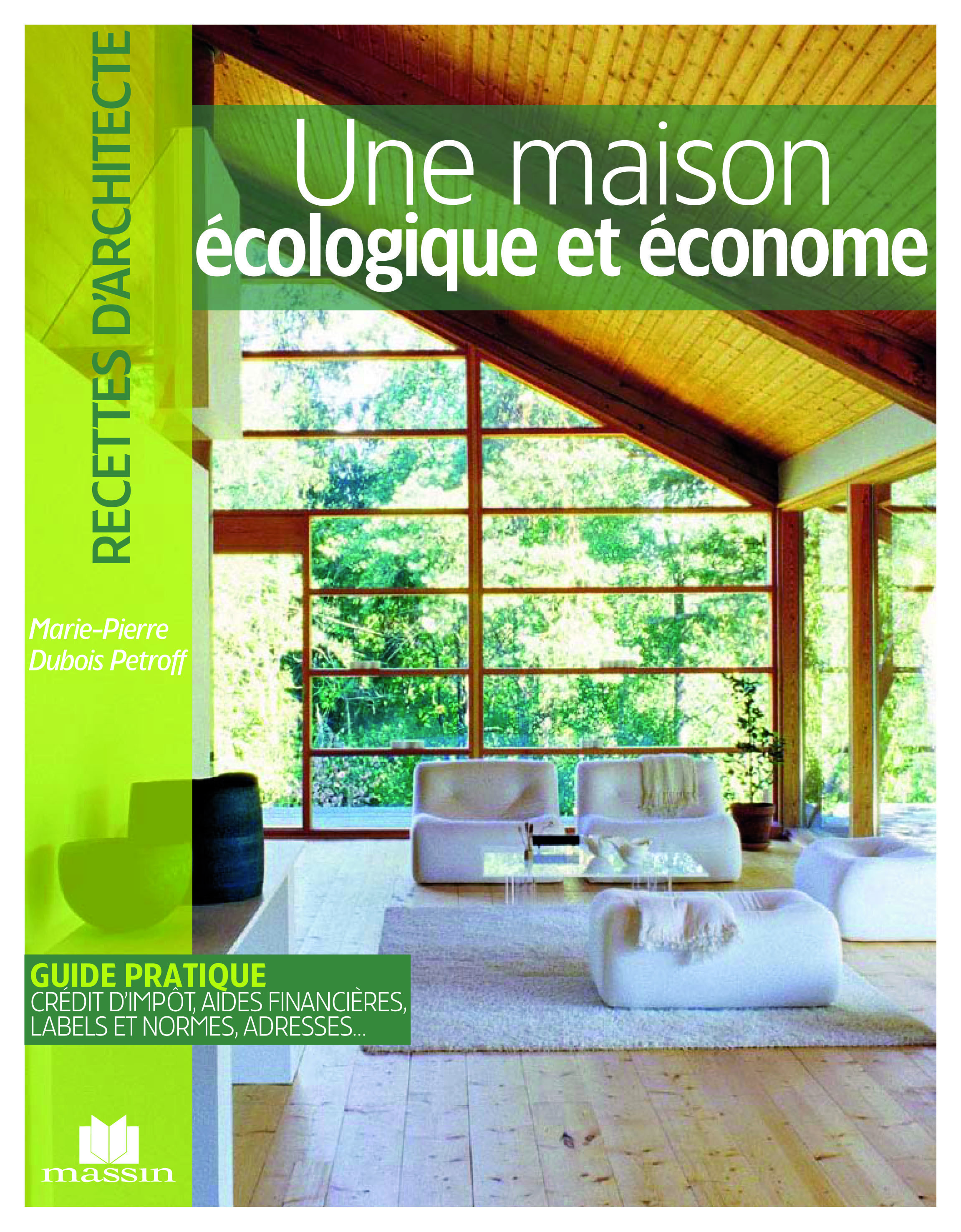 RECETTES D'ARCHITECTE

Une maison
écologique et économe

Marie-Pierre
Dubois Petroff

GUIDE PRATIQUE
CRÉDIT D'IMPÔT, AIDES FINANCIÈRES,
LABELS ET NORMES, ADRESSES...

massin